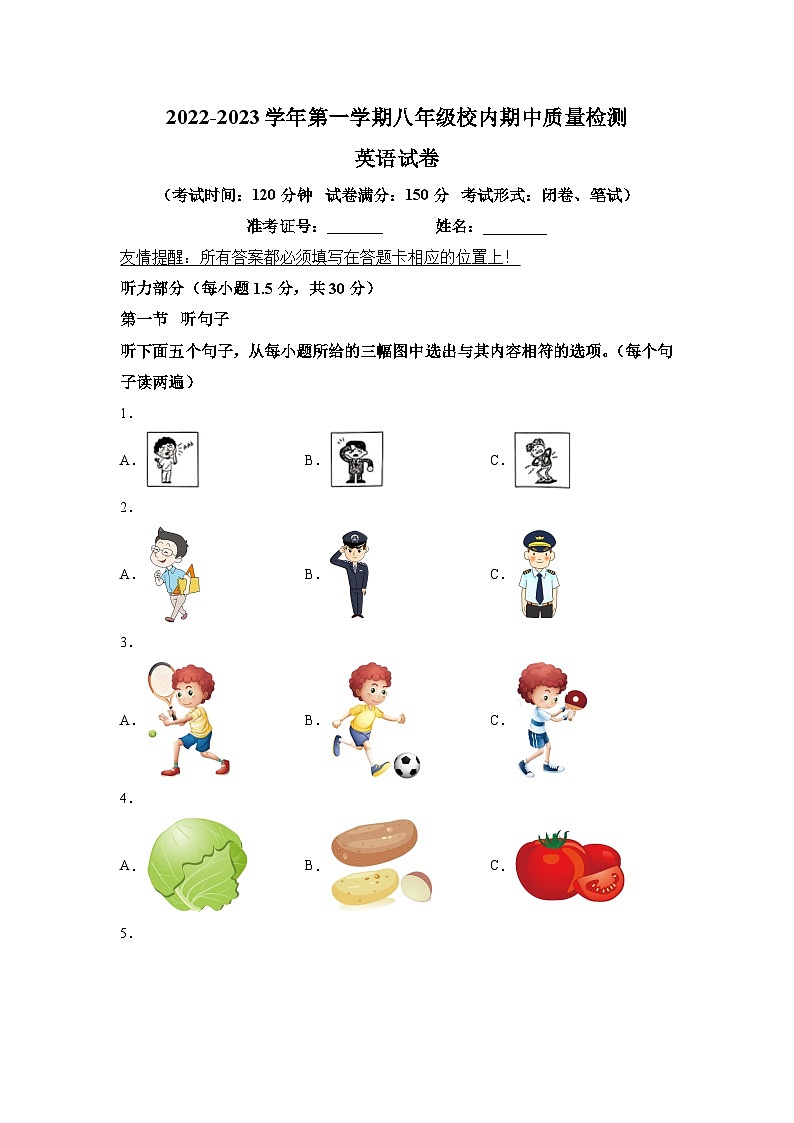 2022-2023 学年第一学期八年级校内期中质量检测

英语试卷

（考试时间：120 分钟 试卷满分：150 分 考试形式：闭卷、笔试）

准考证号：________ 姓名：________

友情提醒：所有答案都必须填写在答题卡相应的位置上！

听力部分（每小题 1.5 分，共 30 分）

第一节 听句子

听下面五个句子，从每小题所给的三幅图中选出与其内容相符的选项。（每个句子读两遍）

1．

A． B． C．

2．

A． B． C．

3．

A． B． C．

4．

A． B． C．

5．